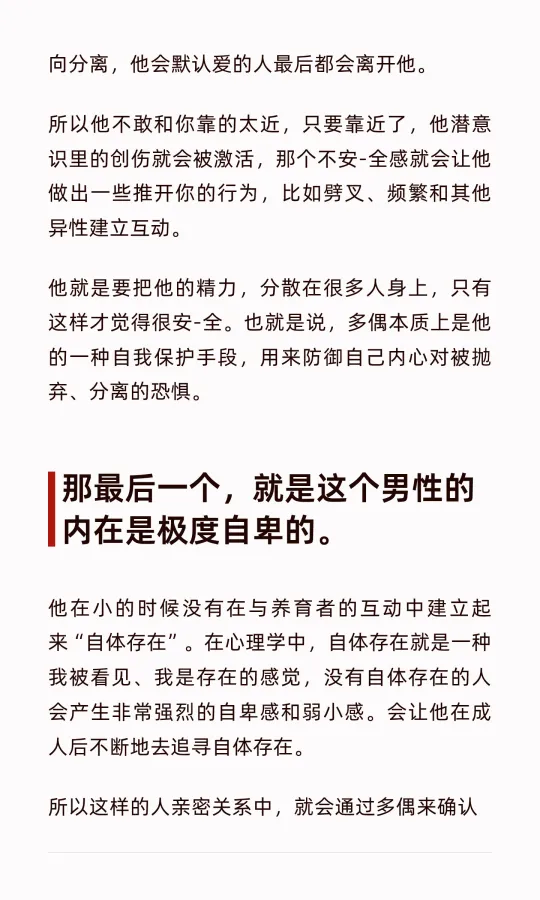 向分离，他会默认爱的人最后都会离开他。

所以他不敢和你靠的太近，只要靠近了，他潜意识里的创伤就会被激活，那个不安-全感就会让他做出一些推开你的行为，比如劈叉、频繁和其他异性建立互动。

他就是要把他的精力，分散在很多人身上，只有这样才觉得很安-全。也就是说，多偶本质上是他的一种自我保护手段，用来防御自己内心对被抛弃、分离的恐惧。

那最后一个，就是这个男性的内在是极度自卑的。

他在小的时候没有在与养育者的互动中建立起来“自体存在”。在心理学中，自体存在就是一种我被看见、我是存在的感觉，没有自体存在的人会产生非常强烈的自卑感和弱小感。会让他在成人后不断地去追寻自体存在。

所以这样的人亲密关系中，就会通过多偶来确认